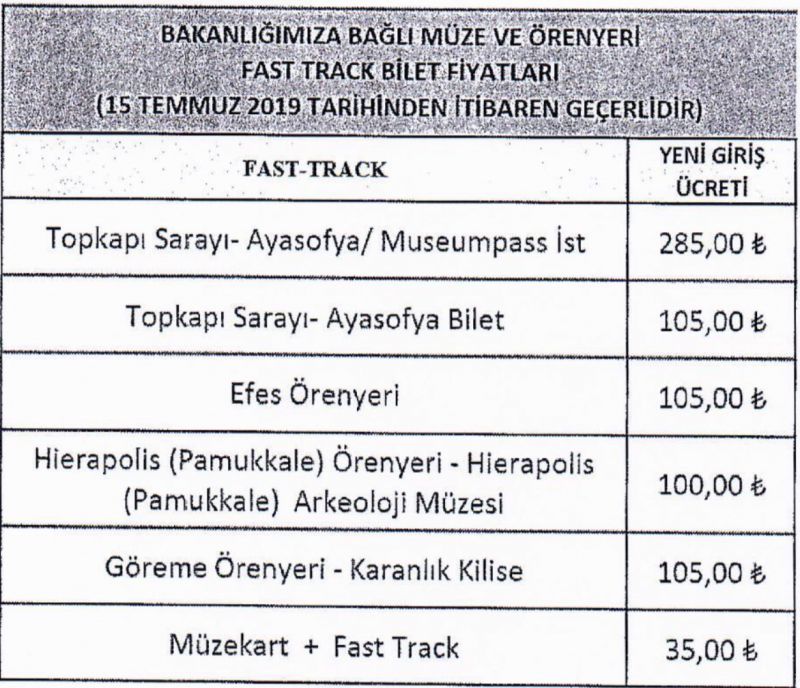 BAKANLIĞIMIZA BAĞLI MÜZE VE ÖRENYERİ
FAST TRACK BİLET FİYATLARI
(15 TEMMUZ 2019 TARİHİNDEN İTİBAREN GEÇERLİDİR)

| FAST-TRACK | YENİ GİRİŞ ÜCRETİ |
|---|---|
| Topkapı Sarayı- Ayasofya/ Museumpass İst | 285,00 ₺ |
| Topkapı Sarayı- Ayasofya Bilet | 105,00 ₺ |
| Efes Örenyeri | 105,00 ₺ |
| Hierapolis (Pamukkale) Örenyeri - Hierapolis (Pamukkale) Arkeoloji Müzesi | 100,00 ₺ |
| Göreme Örenyeri - Karanlık Kilise | 105,00 ₺ |
| Müzekart + Fast Track | 35,00 ₺ |